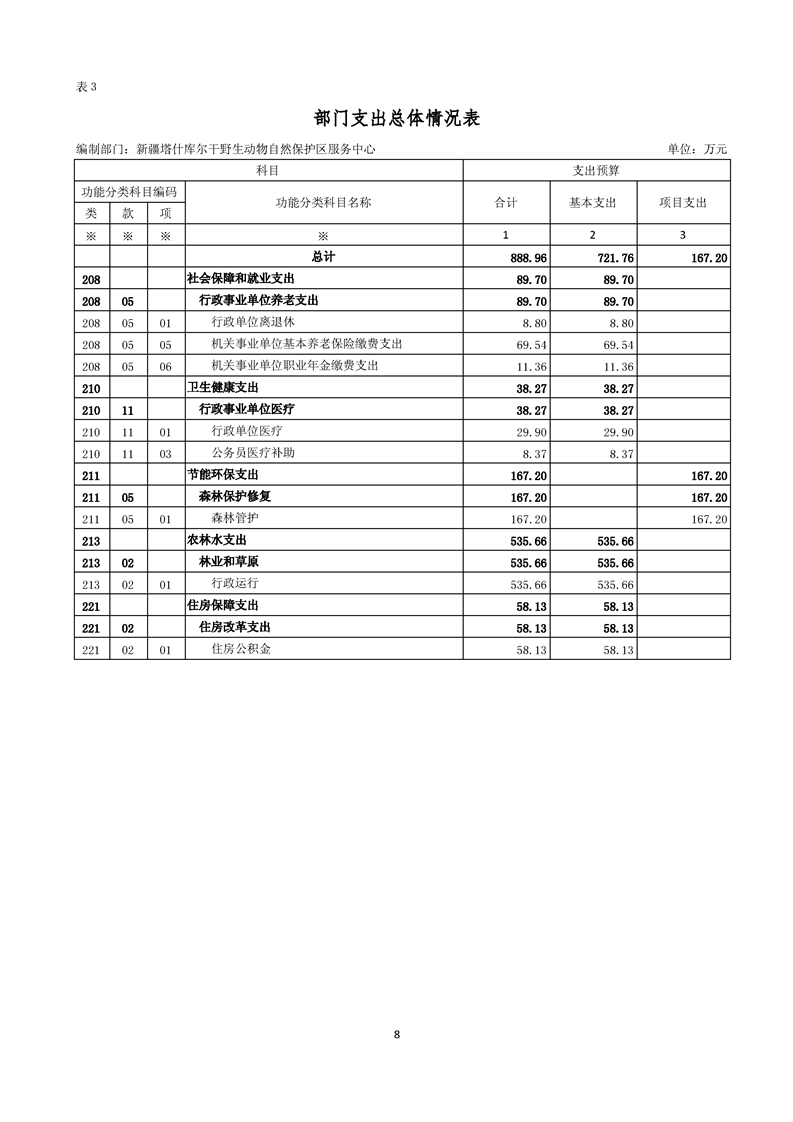 表 3

部门支出总体情况表

编制部门：新疆塔什库尔干野生动物自然保护区服务中心　　　　单位：万元

| 科目 | | | | 支出预算 | | |
|---|---|---|---|---|---|---|
| 功能分类科目编码 | | | 功能分类科目名称 | 合计 | 基本支出 | 项目支出 |
| 类 | 款 | 项 | | | | |
| ※ | ※ | ※ | ※ | 1 | 2 | 3 |
| | | | 总计 | 888.96 | 721.76 | 167.20 |
| 208 | | | 社会保障和就业支出 | 89.70 | 89.70 | |
| 208 | 05 | | 行政事业单位养老支出 | 89.70 | 89.70 | |
| 208 | 05 | 01 | 行政单位离退休 | 8.80 | 8.80 | |
| 208 | 05 | 05 | 机关事业单位基本养老保险缴费支出 | 69.54 | 69.54 | |
| 208 | 05 | 06 | 机关事业单位职业年金缴费支出 | 11.36 | 11.36 | |
| 210 | | | 卫生健康支出 | 38.27 | 38.27 | |
| 210 | 11 | | 行政事业单位医疗 | 38.27 | 38.27 | |
| 210 | 11 | 01 | 行政单位医疗 | 29.90 | 29.90 | |
| 210 | 11 | 03 | 公务员医疗补助 | 8.37 | 8.37 | |
| 211 | | | 节能环保支出 | 167.20 | | 167.20 |
| 211 | 05 | | 森林保护修复 | 167.20 | | 167.20 |
| 211 | 05 | 01 | 森林管护 | 167.20 | | 167.20 |
| 213 | | | 农林水支出 | 535.66 | 535.66 | |
| 213 | 02 | | 林业和草原 | 535.66 | 535.66 | |
| 213 | 02 | 01 | 行政运行 | 535.66 | 535.66 | |
| 221 | | | 住房保障支出 | 58.13 | 58.13 | |
| 221 | 02 | | 住房改革支出 | 58.13 | 58.13 | |
| 221 | 02 | 01 | 住房公积金 | 58.13 | 58.13 | |

8